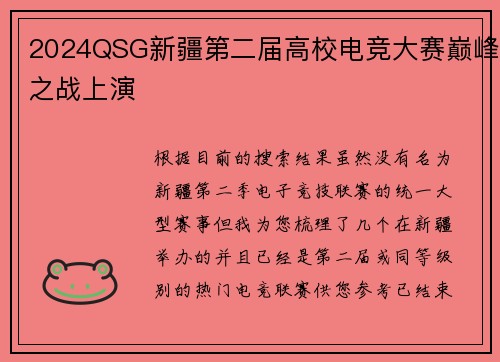 2024QSG新疆第二届高校电竞大赛巅峰之战上演

根据目前的搜索结果虽然没有名为新疆第二季电子竞技联赛的统一大型赛事但我为您梳理了几个在新疆举办的并且已经是第二届或同等级别的热门电竞联赛供您参考已结束